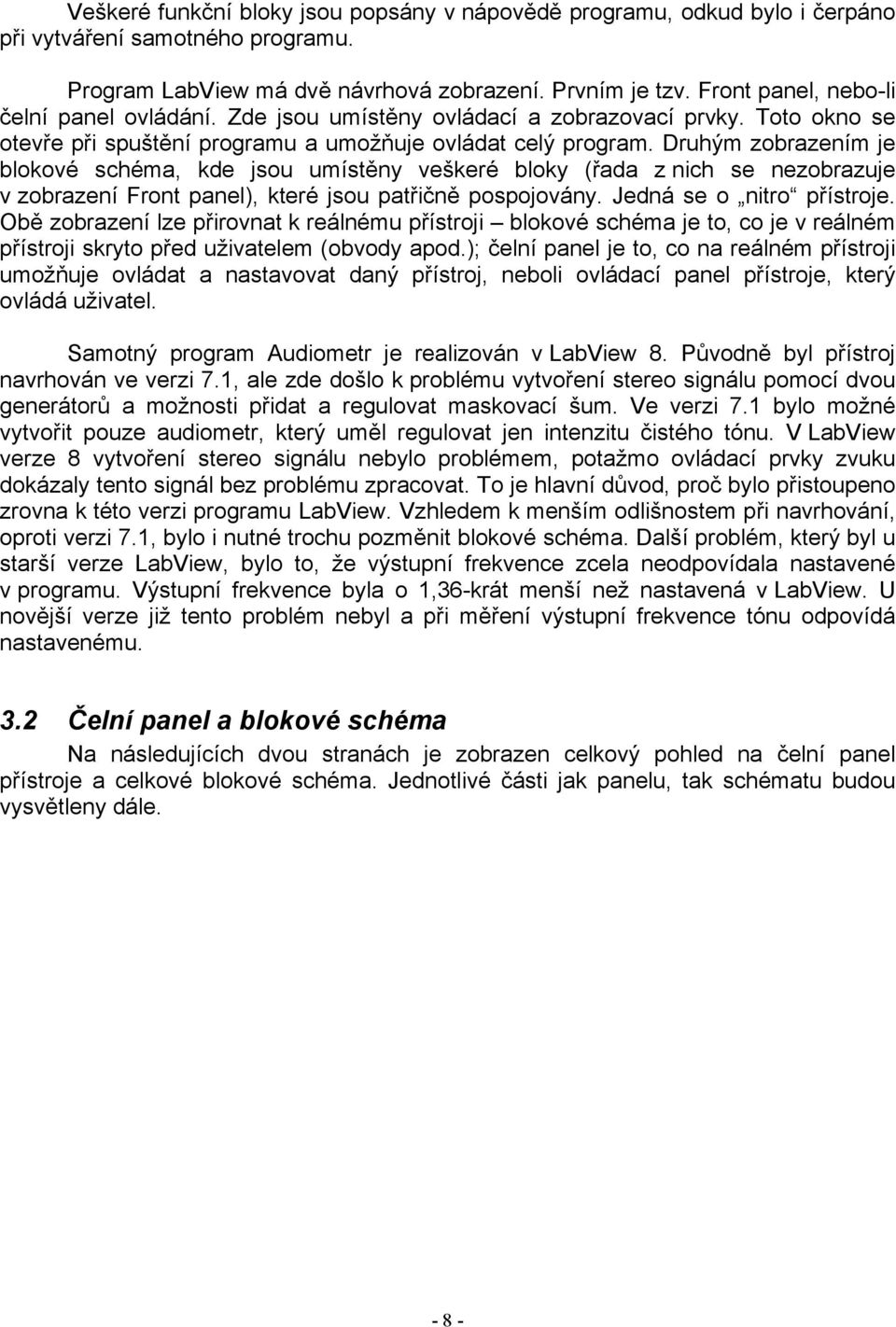 Veškeré funkční bloky jsou popsány v nápovědě programu, odkud bylo i čerpáno při vytváření samotného programu.

Program LabView má dvě návrhová zobrazení. Prvním je tzv. Front panel, nebo-li čelní panel ovládání. Zde jsou umístěny ovládací a zobrazovací prvky. Toto okno se otevře při spuštění programu a umožňuje ovládat celý program. Druhým zobrazením je blokové schéma, kde jsou umístěny veškeré bloky (řada z nich se nezobrazuje v zobrazení Front panel), které jsou patřičně pospojovány. Jedná se o „nitro“ přístroje. Obě zobrazení lze přirovnat k reálnému přístroji – blokové schéma je to, co je v reálném přístroji skryto před uživatelem (obvody apod.); čelní panel je to, co na reálném přístroji umožňuje ovládat a nastavovat daný přístroj, neboli ovládací panel přístroje, který ovládá uživatel.

Samotný program Audiometr je realizován v LabView 8. Původně byl přístroj navrhován ve verzi 7.1, ale zde došlo k problému vytvoření stereo signálu pomocí dvou generátorů a možnosti přidat a regulovat maskovací šum. Ve verzi 7.1 bylo možné vytvořit pouze audiometr, který uměl regulovat jen intenzitu čistého tónu. V LabView verze 8 vytvoření stereo signálu nebylo problémem, potažmo ovládací prvky zvuku dokázaly tento signál bez problému zpracovat. To je hlavní důvod, proč bylo přistoupeno zrovna k této verzi programu LabView. Vzhledem k menším odlišnostem při navrhování, oproti verzi 7.1, bylo i nutné trochu pozměnit blokové schéma. Další problém, který byl u starší verze LabView, bylo to, že výstupní frekvence zcela neodpovídala nastavené v programu. Výstupní frekvence byla o 1,36-krát menší než nastavená v LabView. U novější verze již tento problém nebyl a při měření výstupní frekvence tónu odpovídá nastavenému.

3.2 Čelní panel a blokové schéma

Na následujících dvou stranách je zobrazen celkový pohled na čelní panel přístroje a celkové blokové schéma. Jednotlivé části jak panelu, tak schématu budou vysvětleny dále.

- 8 -